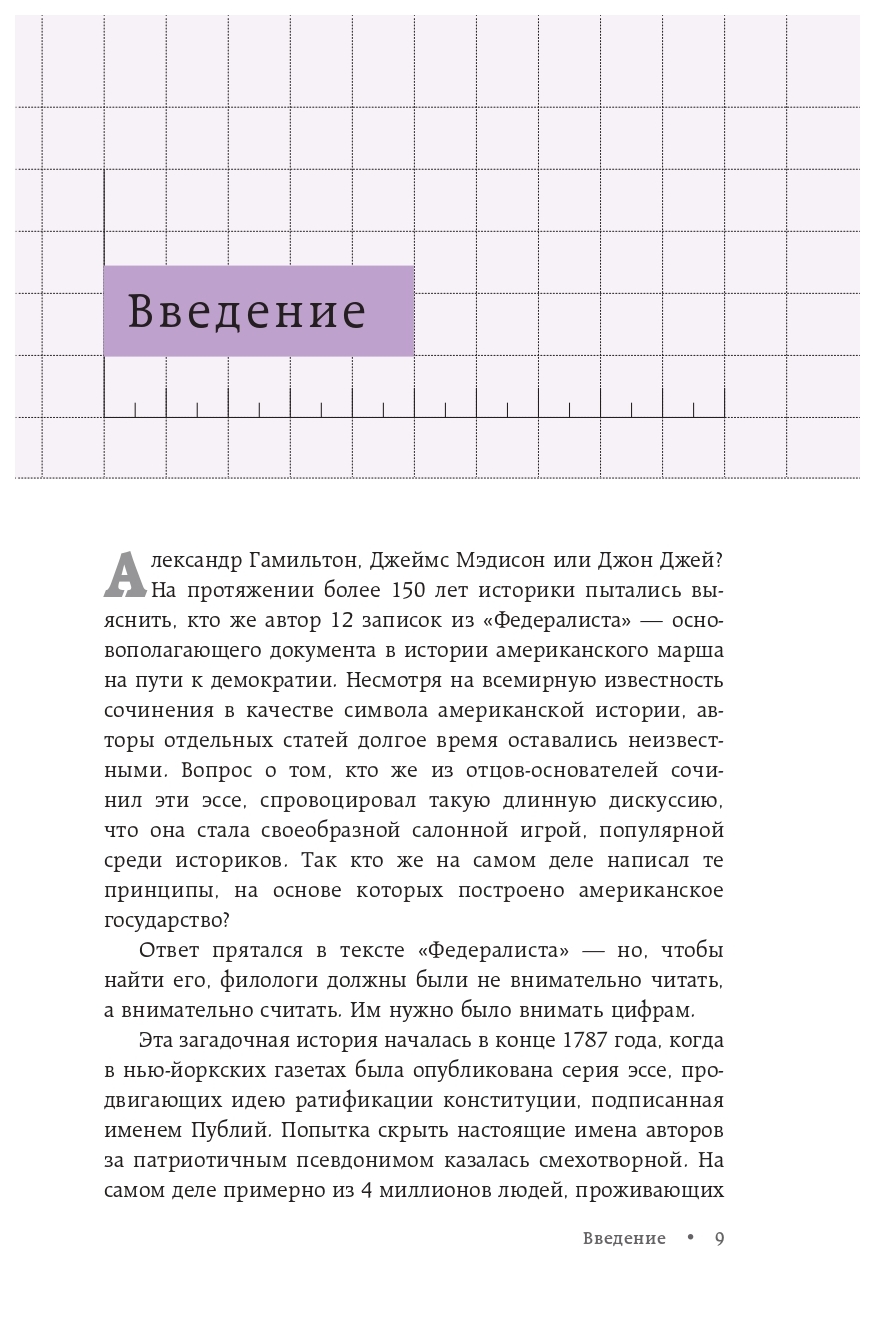 Введение

Александр Гамильтон, Джеймс Мэдисон или Джон Джей? На протяжении более 150 лет историки пытались выяснить, кто же автор 12 записок из «Федералиста» — основополагающего документа в истории американского марша на пути к демократии. Несмотря на всемирную известность сочинения в качестве символа американской истории, авторы отдельных статей долгое время оставались неизвестными. Вопрос о том, кто же из отцов-основателей сочинил эти эссе, спровоцировал такую длинную дискуссию, что она стала своеобразной салонной игрой, популярной среди историков. Так кто же на самом деле написал те принципы, на основе которых построено американское государство?

Ответ прятался в тексте «Федералиста» — но, чтобы найти его, филологи должны были не внимательно читать, а внимательно считать. Им нужно было внимать цифрам.

Эта загадочная история началась в конце 1787 года, когда в нью-йоркских газетах была опубликована серия эссе, продвигающих идею ратификации конституции, подписанная именем Публий. Попытка скрыть настоящие имена авторов за патриотичным псевдонимом казалась смехотворной. На самом деле примерно из 4 миллионов людей, проживающих

Введение • 9